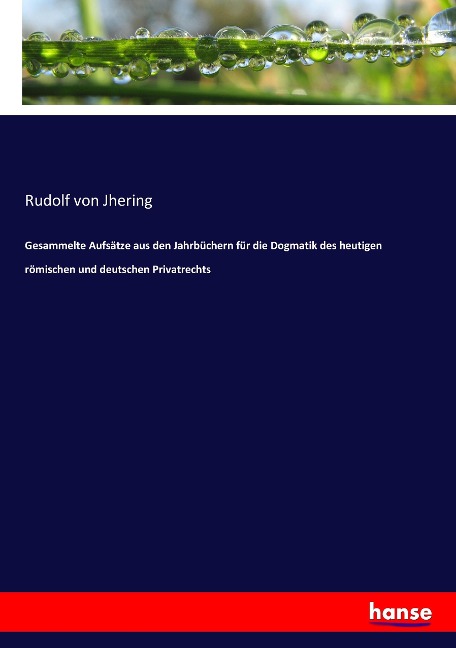 Rudolf von Jhering

Gesammelte Aufsätze aus den Jahrbüchern für die Dogmatik des heutigen römischen und deutschen Privatrechts

hanse